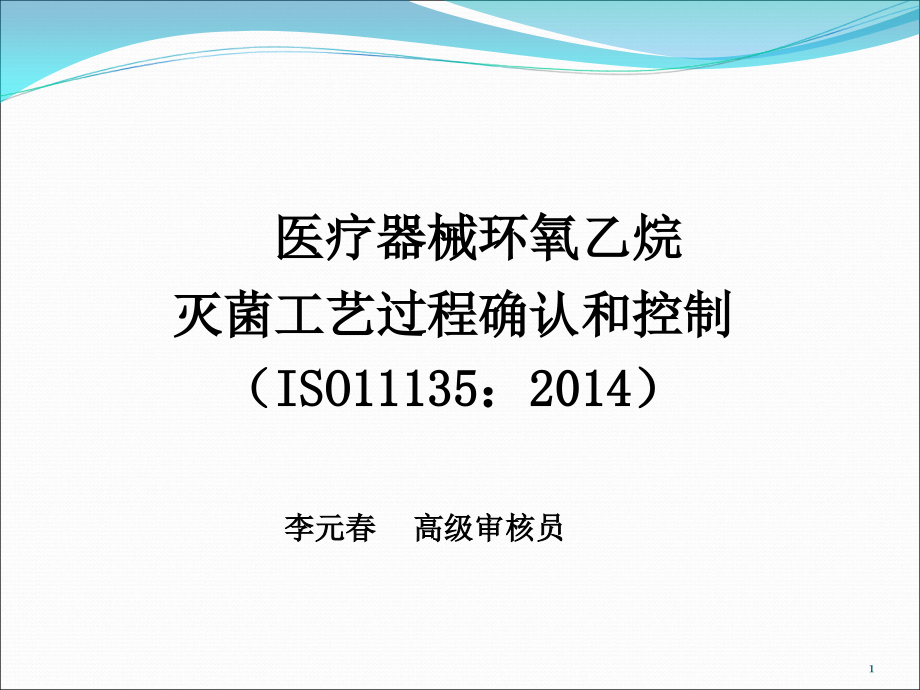 医疗器械环氧乙烷
灭菌工艺过程确认和控制
（ISO11135：2014）

李元春　高级审核员

1